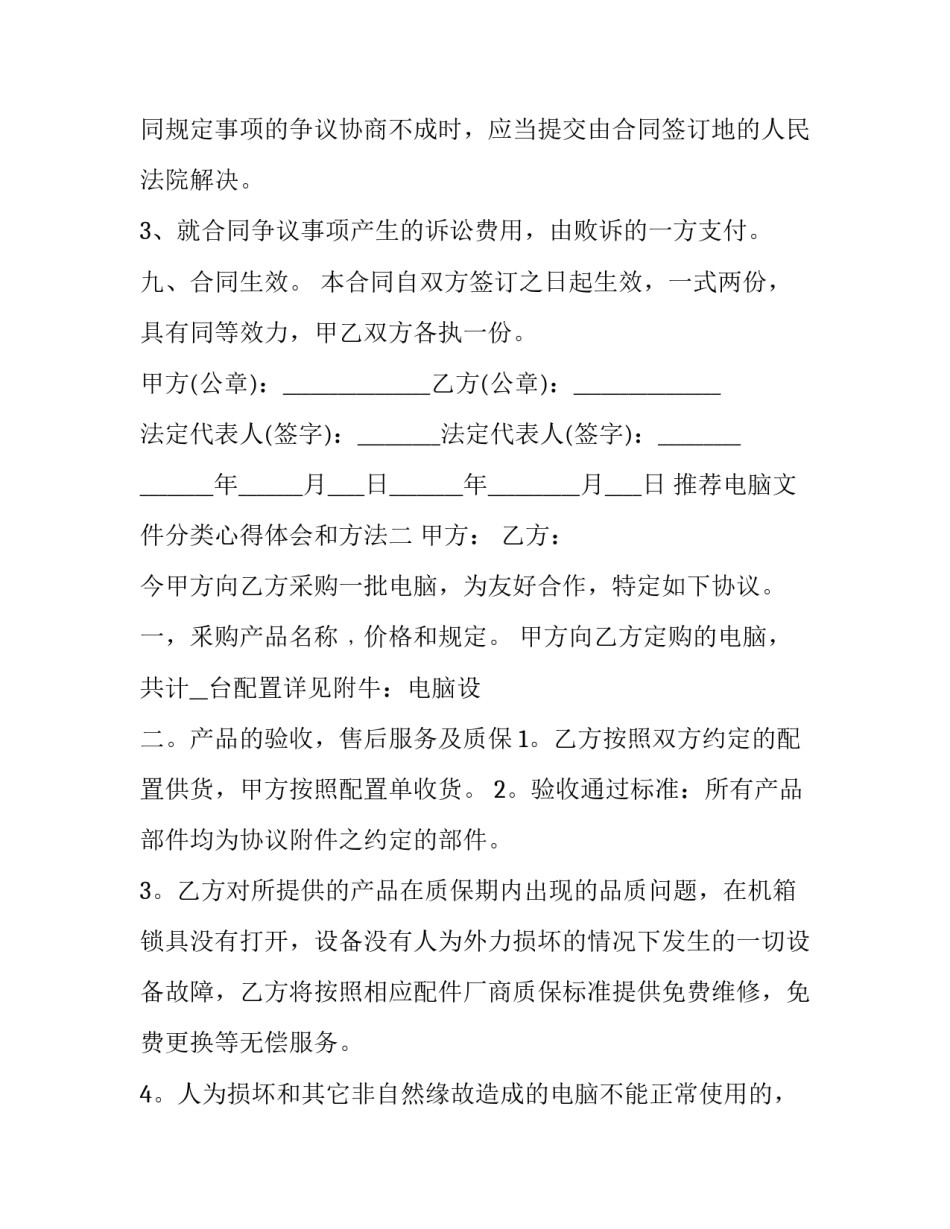 同规定事项的争议协商不成时，应当提交由合同签订地的人民法院解决。

3、就合同争议事项产生的诉讼费用，由败诉的一方支付。

九、合同生效。 本合同自双方签订之日起生效，一式两份，具有同等效力，甲乙双方各执一份。

甲方(公章)：____________乙方(公章)：____________

法定代表人(签字)：_______法定代表人(签字)：_______

______年_____月___日______年________月___日 推荐电脑文件分类心得体会和方法二 甲方： 乙方：

今甲方向乙方采购一批电脑，为友好合作，特定如下协议。

一，采购产品名称，价格和规定。 甲方向乙方定购的电脑，共计_台配置详见附牛：电脑设

二。产品的验收，售后服务及质保 1。乙方按照双方约定的配置供货，甲方按照配置单收货。 2。验收通过标准：所有产品部件均为协议附件之约定的部件。

3。乙方对所提供的产品在质保期内出现的品质问题，在机箱锁具没有打开，设备没有人为外力损坏的情况下发生的一切设备故障，乙方将按照相应配件厂商质保标准提供免费维修，免费更换等无偿服务。

4。人为损坏和其它非自然缘故造成的电脑不能正常使用的，